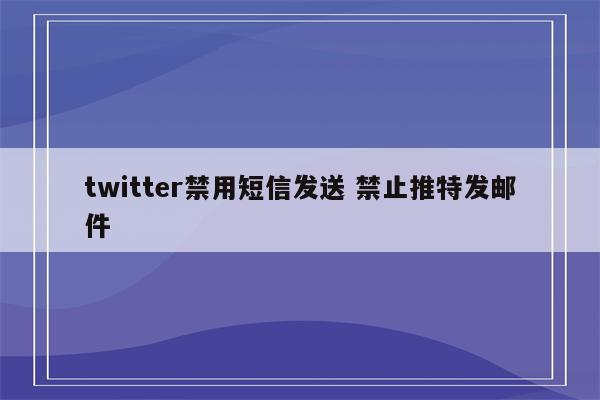 twitter禁用短信发送 禁止推特发邮件